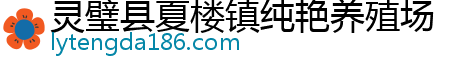 灵璧县夏楼镇纯艳养殖场
lytengda186.com